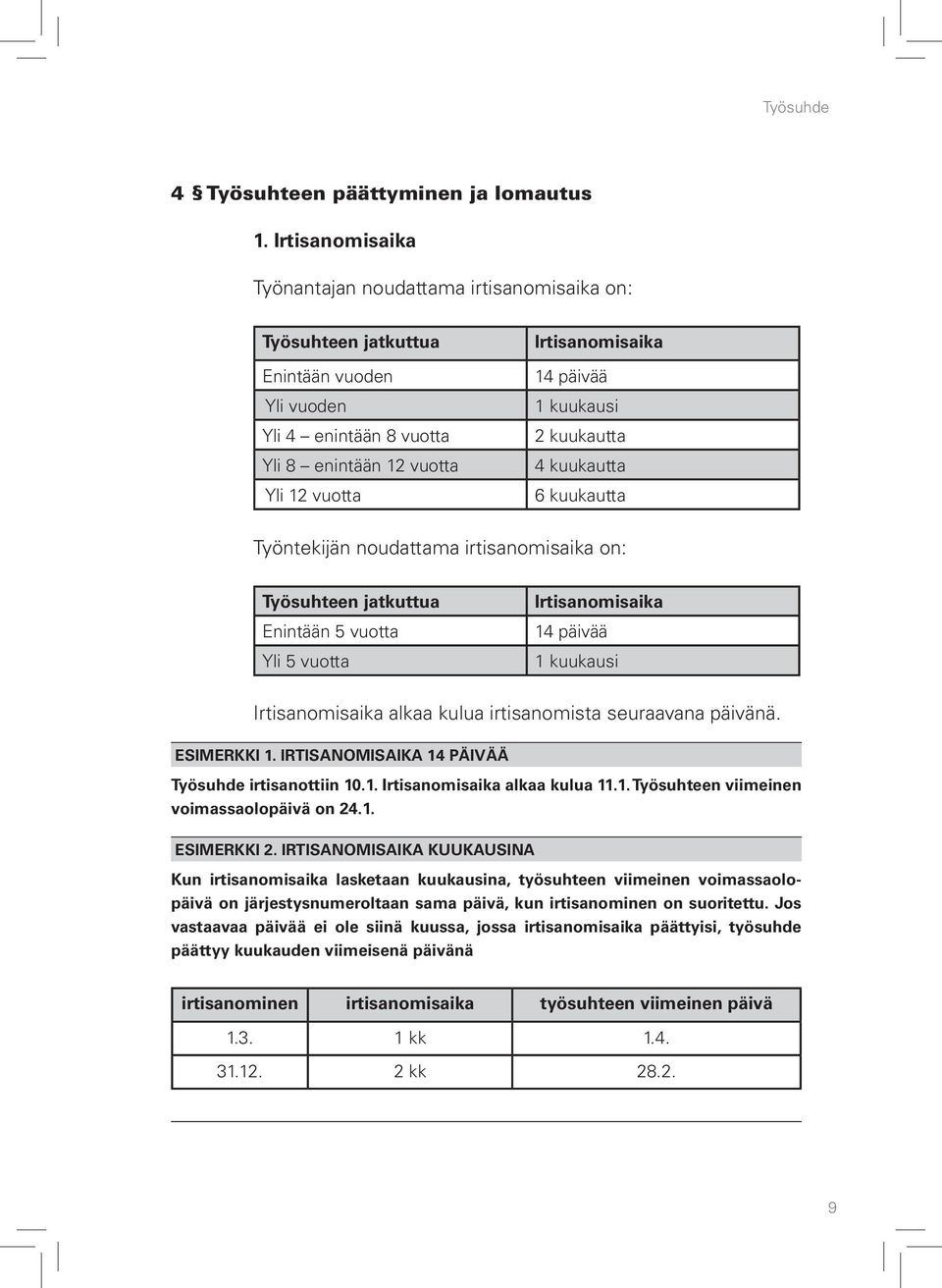 Työsuhde

4 § Työsuhteen päättyminen ja lomautus

1. Irtisanomisaika

Työnantajan noudattama irtisanomisaika on:

| Työsuhteen jatkuttua | Irtisanomisaika |
|---|---|
| Enintään vuoden | 14 päivää |
| Yli vuoden | 1 kuukausi |
| Yli 4 – enintään 8 vuotta | 2 kuukautta |
| Yli 8 – enintään 12 vuotta | 4 kuukautta |
| Yli 12 vuotta | 6 kuukautta |

Työntekijän noudattama irtisanomisaika on:

| Työsuhteen jatkuttua | Irtisanomisaika |
|---|---|
| Enintään 5 vuotta | 14 päivää |
| Yli 5 vuotta | 1 kuukausi |

Irtisanomisaika alkaa kulua irtisanomista seuraavana päivänä.

ESIMERKKI 1. IRTISANOMISAIKA 14 PÄIVÄÄ

Työsuhde irtisanottiin 10.1. Irtisanomisaika alkaa kulua 11.1. Työsuhteen viimeinen voimassaolopäivä on 24.1.

ESIMERKKI 2. IRTISANOMISAIKA KUUKAUSINA

Kun irtisanomisaika lasketaan kuukausina, työsuhteen viimeinen voimassaolopäivä on järjestysnumeroltaan sama päivä, kun irtisanominen on suoritettu. Jos vastaavaa päivää ei ole siinä kuussa, jossa irtisanomisaika päättyisi, työsuhde päättyy kuukauden viimeisenä päivänä

| irtisanominen | irtisanomisaika | työsuhteen viimeinen päivä |
|---|---|---|
| 1.3. | 1 kk | 1.4. |
| 31.12. | 2 kk | 28.2. |

9